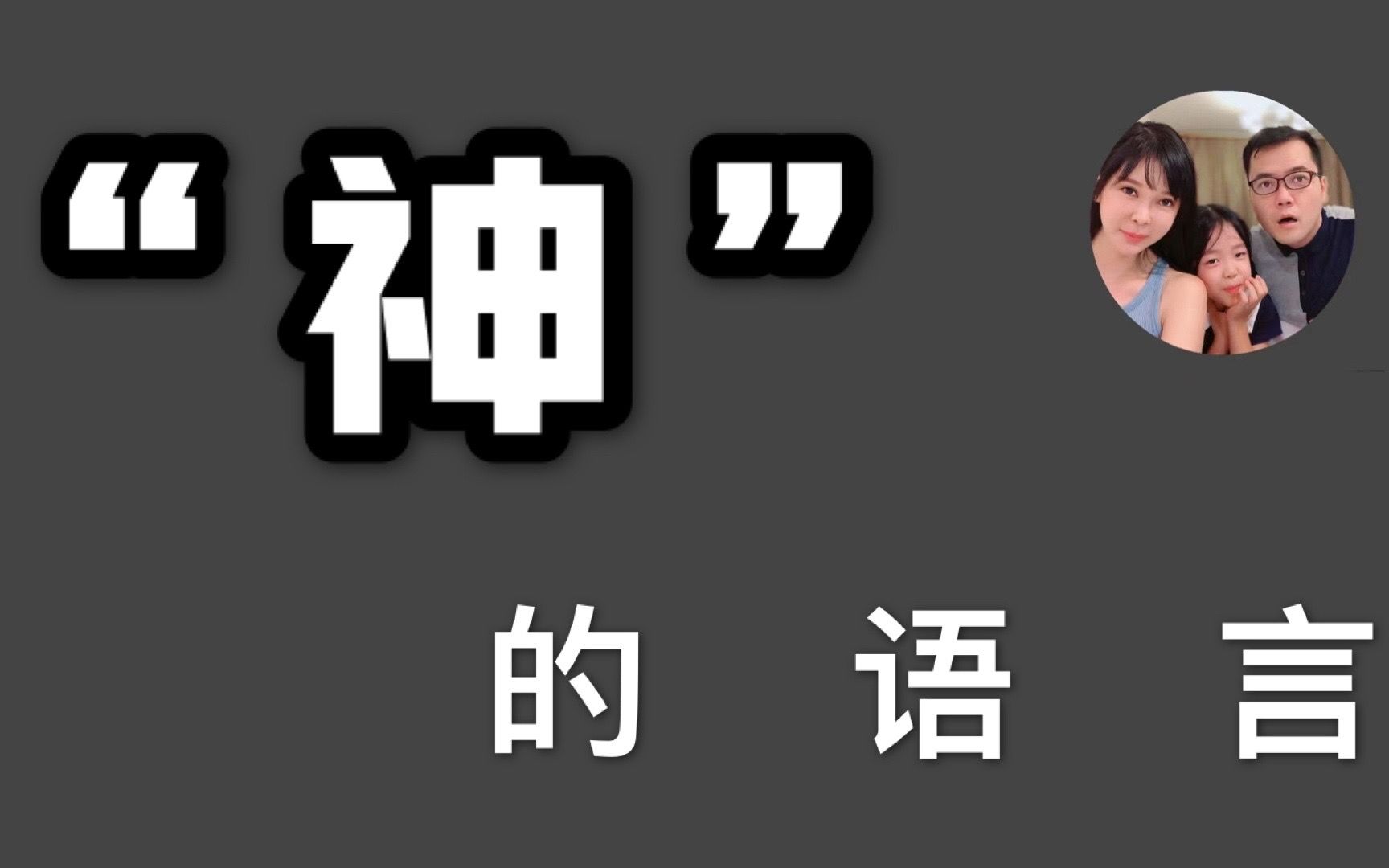 “神”

的 语 言